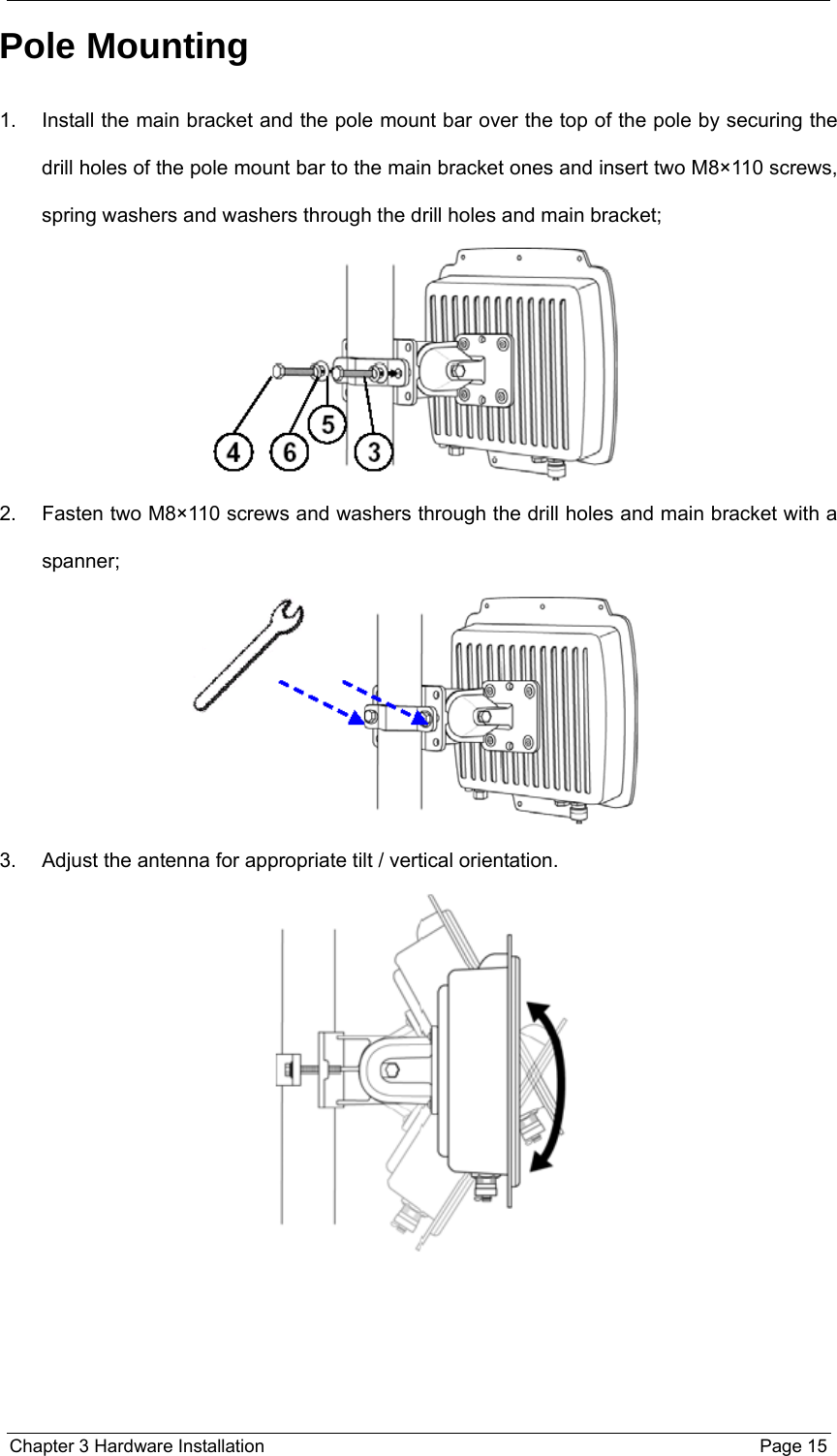 Pole Mounting

1. Install the main bracket and the pole mount bar over the top of the pole by securing the drill holes of the pole mount bar to the main bracket ones and insert two M8×110 screws, spring washers and washers through the drill holes and main bracket;

4 6 5 3

2. Fasten two M8×110 screws and washers through the drill holes and main bracket with a spanner;

3. Adjust the antenna for appropriate tilt / vertical orientation.

Chapter 3 Hardware Installation Page 15